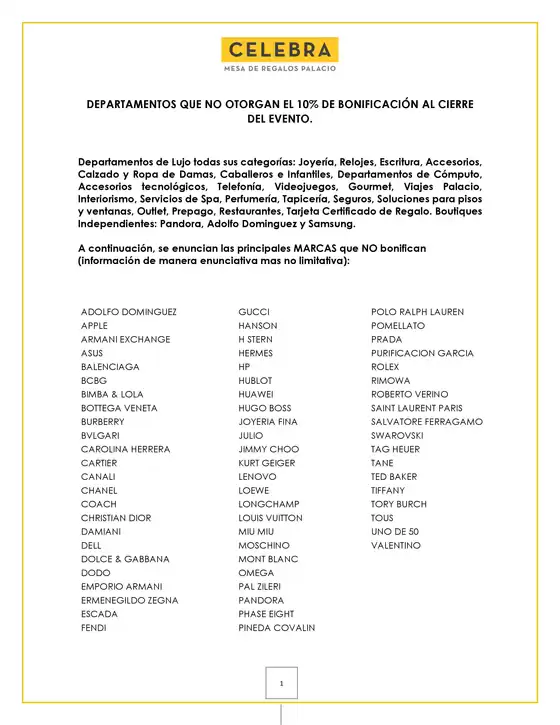 CELEBRA
MESA DE REGALOS PALACIO

DEPARTAMENTOS QUE NO OTORGAN EL 10% DE BONIFICACIÓN AL CIERRE DEL EVENTO.

Departamentos de Lujo todas sus categorías: Joyería, Relojes, Escritura, Accesorios, Calzado y Ropa de Damas, Caballeros e Infantiles, Departamentos de Cómputo, Accesorios tecnológicos, Telefonía, Videojuegos, Gourmet, Viajes Palacio, Interiorismo, Servicios de Spa, Perfumería, Tapicería, Seguros, Soluciones para pisos y ventanas, Outlet, Prepago, Restaurantes, Tarjeta Certificado de Regalo. Boutiques Independientes: Pandora, Adolfo Dominguez y Samsung.

A continuación, se enuncian las principales MARCAS que NO bonifican (información de manera enunciativa mas no limitativa):

ADOLFO DOMINGUEZ
APPLE
ARMANI EXCHANGE
ASUS
BALENCIAGA
BCBG
BIMBA & LOLA
BOTTEGA VENETA
BURBERRY
BVLGARI
CAROLINA HERRERA
CARTIER
CANALI
CHANEL
COACH
CHRISTIAN DIOR
DAMIANI
DELL
DOLCE & GABBANA
DODO
EMPORIO ARMANI
ERMENEGILDO ZEGNA
ESCADA
FENDI

GUCCI
HANSON
H STERN
HERMES
HP
HUBLOT
HUAWEI
HUGO BOSS
JOYERIA FINA
JULIO
JIMMY CHOO
KURT GEIGER
LENOVO
LOEWE
LONGCHAMP
LOUIS VUITTON
MIU MIU
MOSCHINO
MONT BLANC
OMEGA
PAL ZILERI
PANDORA
PHASE EIGHT
PINEDA COVALIN

POLO RALPH LAUREN
POMELLATO
PRADA
PURIFICACION GARCIA
ROLEX
RIMOWA
ROBERTO VERINO
SAINT LAURENT PARIS
SALVATORE FERRAGAMO
SWAROVSKI
TAG HEUER
TANE
TED BAKER
TIFFANY
TORY BURCH
TOUS
UNO DE 50
VALENTINO

1